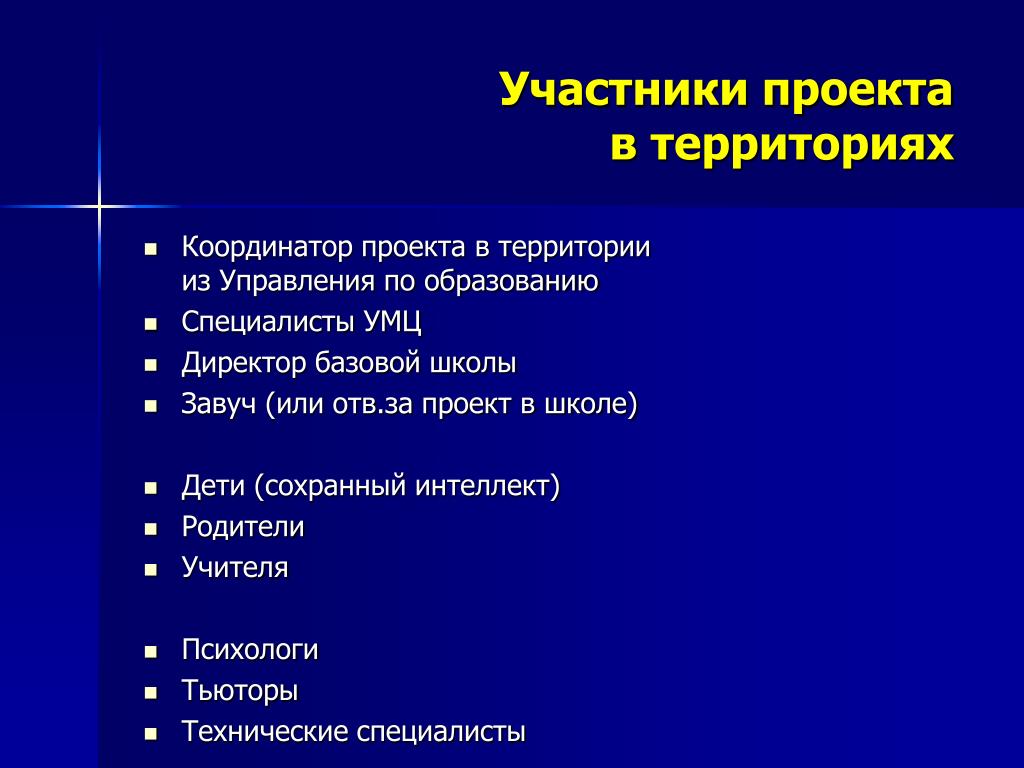 Участники проекта
в территориях

- Координатор проекта в территории из Управления по образованию
- Специалисты УМЦ
- Директор базовой школы
- Завуч (или отв.за проект в школе)

- Дети (сохранный интеллект)
- Родители
- Учителя

- Психологи
- Тьюторы
- Технические специалисты